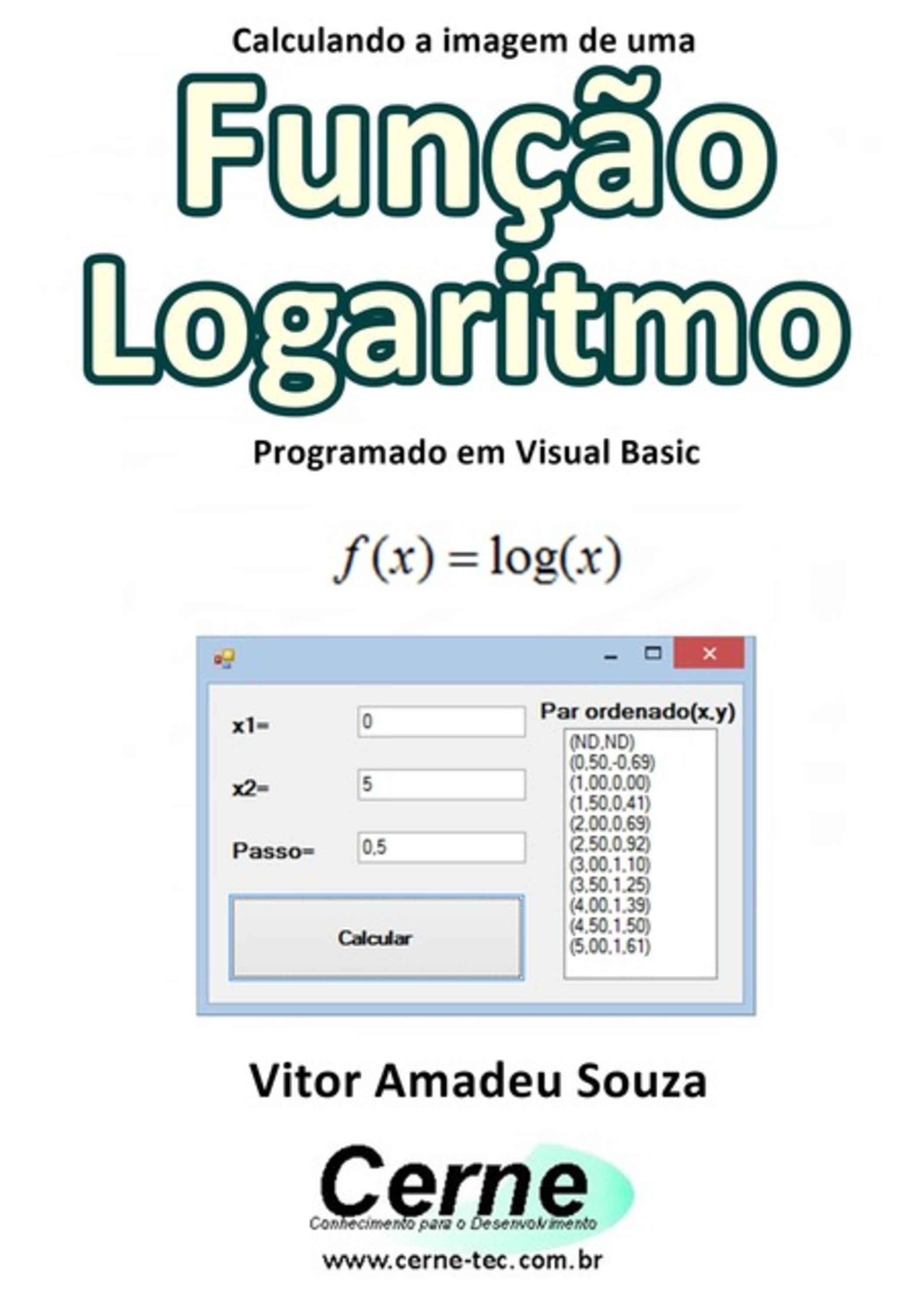 Calculando a imagem de uma

Função Logaritmo

Programado em Visual Basic

$f(x) = \log(x)$

x1= 0

x2= 5

Passo= 0,5

Calcular

Par ordenado(x,y)

(ND,ND)
(0,50,-0,69)
(1,00,0,00)
(1,50,0,41)
(2,00,0,69)
(2,50,0,92)
(3,00,1,10)
(3,50,1,25)
(4,00,1,39)
(4,50,1,50)
(5,00,1,61)

Vitor Amadeu Souza

Cerne
Conhecimento para o Desenvolvimento

www.cerne-tec.com.br